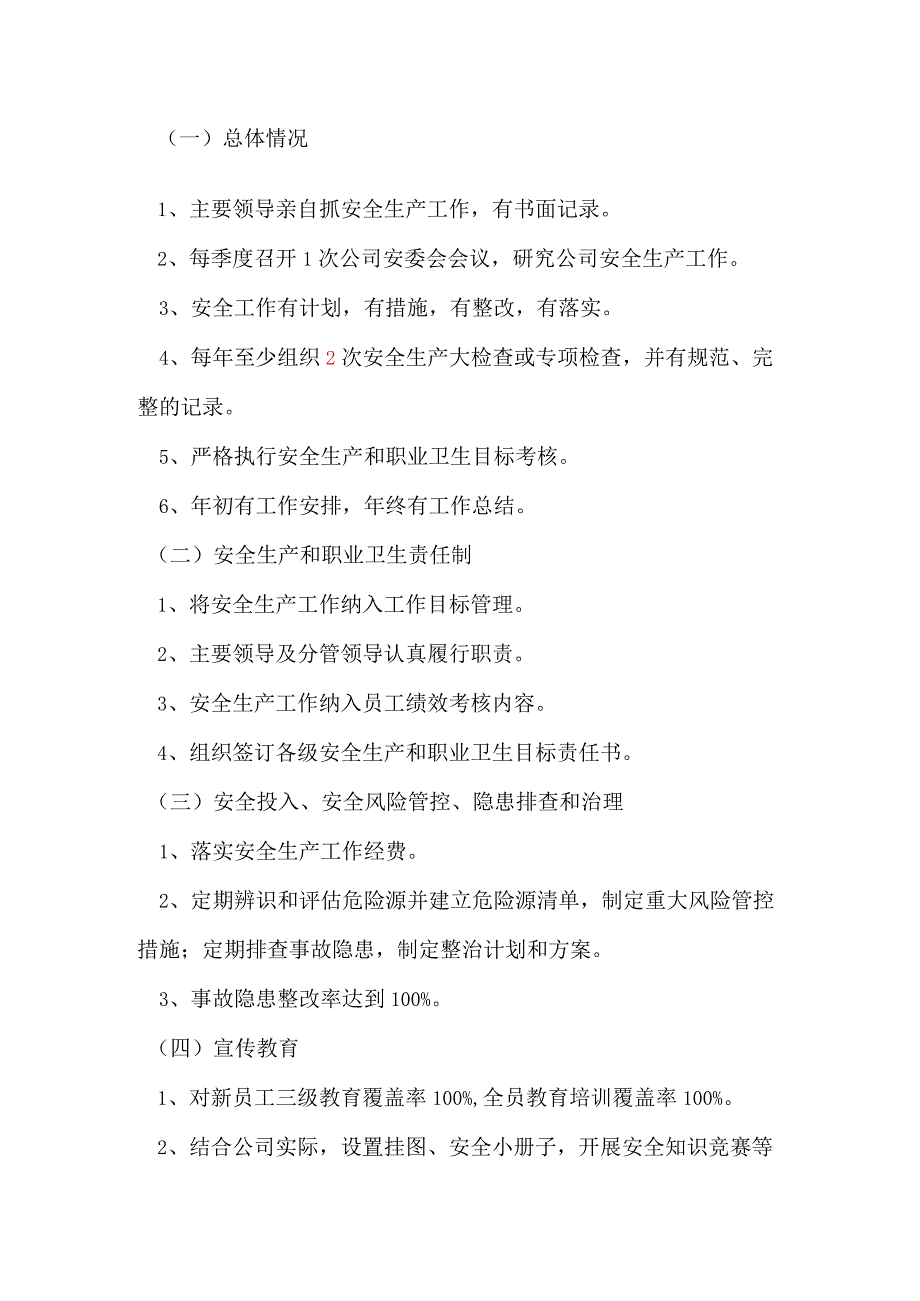 （一）总体情况

1、主要领导亲自抓安全生产工作，有书面记录。

2、每季度召开1次公司安委会会议，研究公司安全生产工作。

3、安全工作有计划，有措施，有整改，有落实。

4、每年至少组织2次安全生产大检查或专项检查，并有规范、完整的记录。

5、严格执行安全生产和职业卫生目标考核。

6、年初有工作安排，年终有工作总结。

（二）安全生产和职业卫生责任制

1、将安全生产工作纳入工作目标管理。

2、主要领导及分管领导认真履行职责。

3、安全生产工作纳入员工绩效考核内容。

4、组织签订各级安全生产和职业卫生目标责任书。

（三）安全投入、安全风险管控、隐患排查和治理

1、落实安全生产工作经费。

2、定期辨识和评估危险源并建立危险源清单，制定重大风险管控措施；定期排查事故隐患，制定整治计划和方案。

3、事故隐患整改率达到100%。

（四）宣传教育

1、对新员工三级教育覆盖率100%,全员教育培训覆盖率100%。

2、结合公司实际，设置挂图、安全小册子，开展安全知识竞赛等